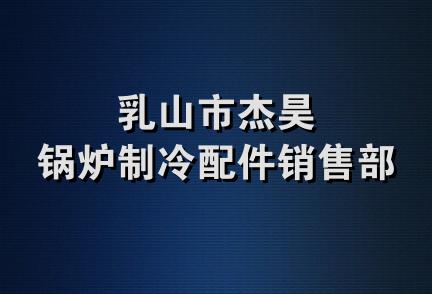 乳山市杰昊
锅炉制冷配件销售部